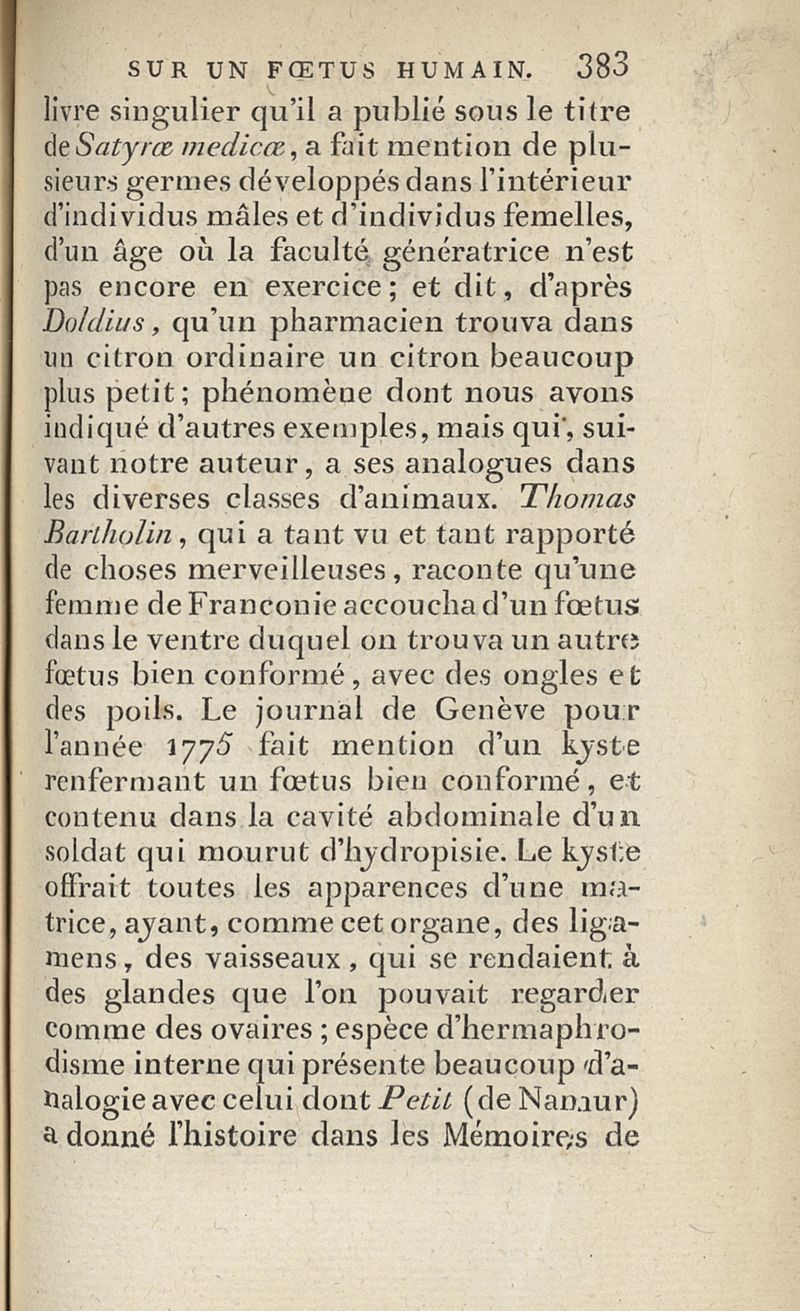 SUR UN FŒTUS HUMAIN. 383

livre singulier qu'il a publié sous le titre de Satyræ medicæ, a fait mention de plusieurs germes développés dans l'intérieur d'individus mâles et d'individus femelles, d'un âge où la faculté génératrice n'est pas encore en exercice; et dit, d'après Doldius, qu'un pharmacien trouva dans un citron ordinaire un citron beaucoup plus petit; phénomène dont nous avons indiqué d'autres exemples, mais qui, suivant notre auteur, a ses analogues dans les diverses classes d'animaux. Thomas Bartholin, qui a tant vu et tant rapporté de choses merveilleuses, raconte qu'une femme de Franconie accoucha d'un fœtus dans le ventre duquel on trouva un autre fœtus bien conformé, avec des ongles et des poils. Le journal de Genève pour l'année 1775 fait mention d'un kyste renfermant un fœtus bien conformé, et contenu dans la cavité abdominale d'un soldat qui mourut d'hydropisie. Le kyste offrait toutes les apparences d'une matrice, ayant, comme cet organe, des ligamens, des vaisseaux, qui se rendaient à des glandes que l'on pouvait regarder comme des ovaires; espèce d'hermaphrodisme interne qui présente beaucoup d'analogie avec celui dont Petit (de Namur) a donné l'histoire dans les Mémoires de